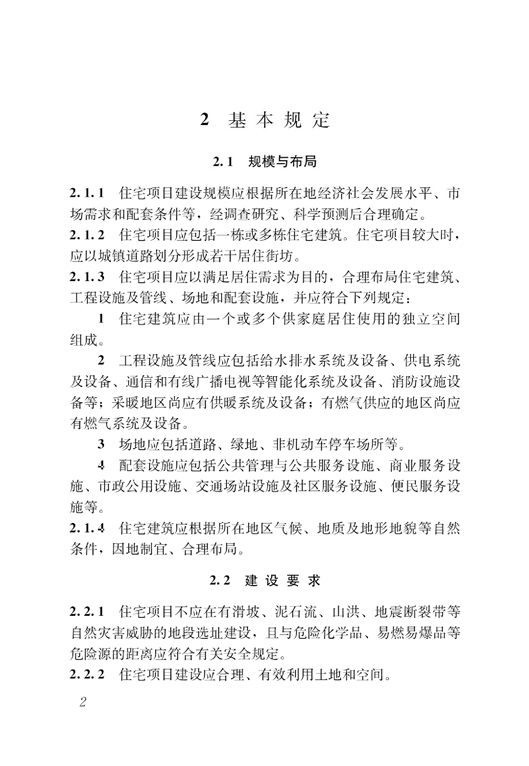 2 基本规定

2.1 规模与布局

2.1.1 住宅项目建设规模应根据所在地经济社会发展水平、市场需求和配套条件等，经调查研究、科学预测后合理确定。

2.1.2 住宅项目应包括一栋或多栋住宅建筑。住宅项目较大时，应以城镇道路划分形成若干居住街坊。

2.1.3 住宅项目应以满足居住需求为目的，合理布局住宅建筑、工程设施及管线、场地和配套设施，并应符合下列规定：

1 住宅建筑应由一个或多个供家庭居住使用的独立空间组成。

2 工程设施及管线应包括给水排水系统及设备、供电系统及设备、通信和有线广播电视等智能化系统及设备、消防设施设备等；采暖地区尚应有供暖系统及设备；有燃气供应的地区尚应有燃气系统及设备。

3 场地应包括道路、绿地、非机动车停车场所等。

4 配套设施应包括公共管理与公共服务设施、商业服务设施、市政公用设施、交通场站设施及社区服务设施、便民服务设施等。

2.1.4 住宅建筑应根据所在地区气候、地质及地形地貌等自然条件，因地制宜、合理布局。

2.2 建设要求

2.2.1 住宅项目不应在有滑坡、泥石流、山洪、地震断裂带等自然灾害威胁的地段选址建设，且与危险化学品、易燃易爆品等危险源的距离应符合有关安全规定。

2.2.2 住宅项目建设应合理、有效利用土地和空间。

2